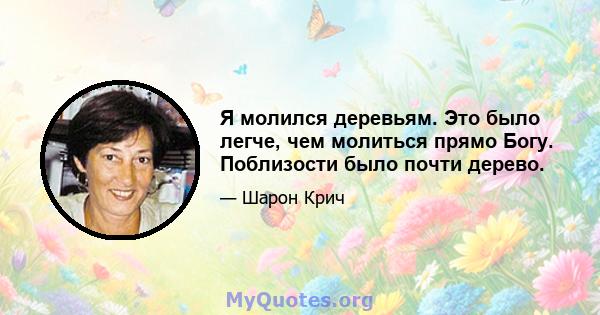 Я молился деревьям. Это было легче, чем молиться прямо Богу. Поблизости было почти дерево.

— Шарон Крич

MyQuotes.org